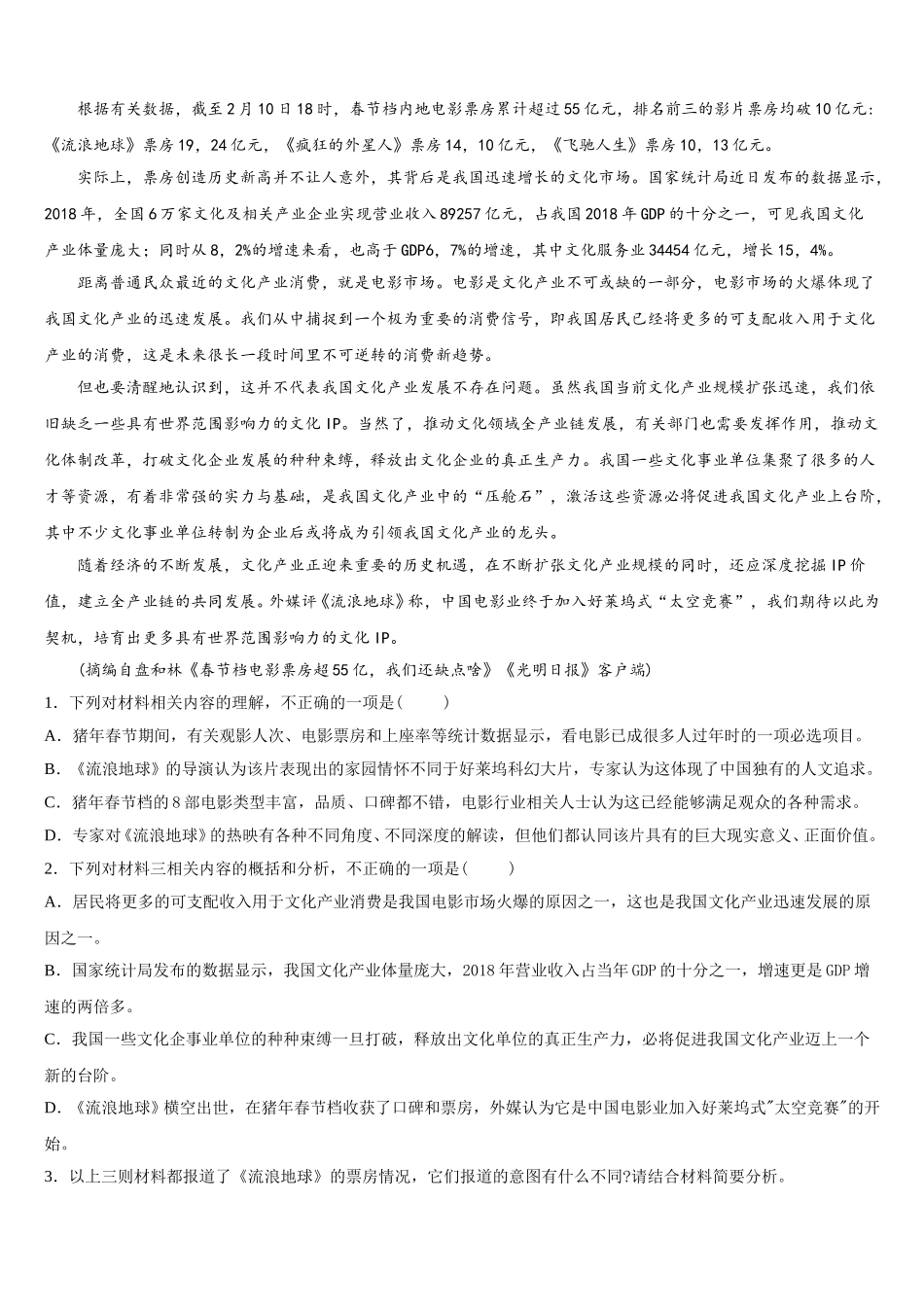 根据有关数据，截至2月10日18时，春节档内地电影票房累计超过55亿元，排名前三的影片票房均破10亿元：《流浪地球》票房19，24亿元，《疯狂的外星人》票房14，10亿元，《飞驰人生》票房10，13亿元。

实际上，票房创造历史新高并不让人意外，其背后是我国迅速增长的文化市场。国家统计局近日发布的数据显示，2018年，全国6万家文化及相关产业企业实现营业收入89257亿元，占我国2018年GDP的十分之一，可见我国文化产业体量庞大；同时从8，2%的增速来看，也高于GDP6，7%的增速，其中文化服务业34454亿元，增长15，4%。

距离普通民众最近的文化产业消费，就是电影市场。电影是文化产业不可或缺的一部分，电影市场的火爆体现了我国文化产业的迅速发展。我们从中捕捉到一个极为重要的消费信号，即我国居民已经将更多的可支配收入用于文化产业的消费，这是未来很长一段时间里不可逆转的消费新趋势。

但也要清醒地认识到，这并不代表我国文化产业发展不存在问题。虽然我国当前文化产业规模扩张迅速，我们依旧缺乏一些具有世界范围影响力的文化IP。当然了，推动文化领域全产业链发展，有关部门也需要发挥作用，推动文化体制改革，打破文化企业发展的种种束缚，释放出文化企业的真正生产力。我国一些文化事业单位集聚了很多的人才等资源，有着非常强的实力与基础，是我国文化产业中的“压舱石”，激活这些资源必将促进我国文化产业上台阶，其中不少文化事业单位转制为企业后或将成为引领我国文化产业的龙头。

随着经济的不断发展，文化产业正迎来重要的历史机遇，在不断扩张文化产业规模的同时，还应深度挖掘IP价值，建立全产业链的共同发展。外媒评《流浪地球》称，中国电影业终于加入好莱坞式“太空竞赛”，我们期待以此为契机，培育出更多具有世界范围影响力的文化IP。

(摘编自盘和林《春节档电影票房超55亿，我们还缺点啥》《光明日报》客户端)

1．下列对材料相关内容的理解，不正确的一项是(　　)

A．猪年春节期间，有关观影人次、电影票房和上座率等统计数据显示，看电影已成很多人过年时的一项必选项目。

B．《流浪地球》的导演认为该片表现出的家园情怀不同于好莱坞科幻大片，专家认为这体现了中国独有的人文追求。

C．猪年春节档的8部电影类型丰富，品质、口碑都不错，电影行业相关人士认为这已经能够满足观众的各种需求。

D．专家对《流浪地球》的热映有各种不同角度、不同深度的解读，但他们都认同该片具有的巨大现实意义、正面价值。

2．下列对材料三相关内容的概括和分析，不正确的一项是(　　)

A．居民将更多的可支配收入用于文化产业消费是我国电影市场火爆的原因之一，这也是我国文化产业迅速发展的原因之一。

B．国家统计局发布的数据显示，我国文化产业体量庞大，2018年营业收入占当年GDP的十分之一，增速更是GDP增速的两倍多。

C．我国一些文化企事业单位的种种束缚一旦打破，释放出文化单位的真正生产力，必将促进我国文化产业迈上一个新的台阶。

D．《流浪地球》横空出世，在猪年春节档收获了口碑和票房，外媒认为它是中国电影业加入好莱坞式"太空竞赛"的开始。

3．以上三则材料都报道了《流浪地球》的票房情况，它们报道的意图有什么不同?请结合材料简要分析。